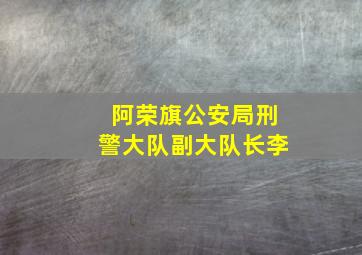 阿荣旗公安局刑警大队副大队长李